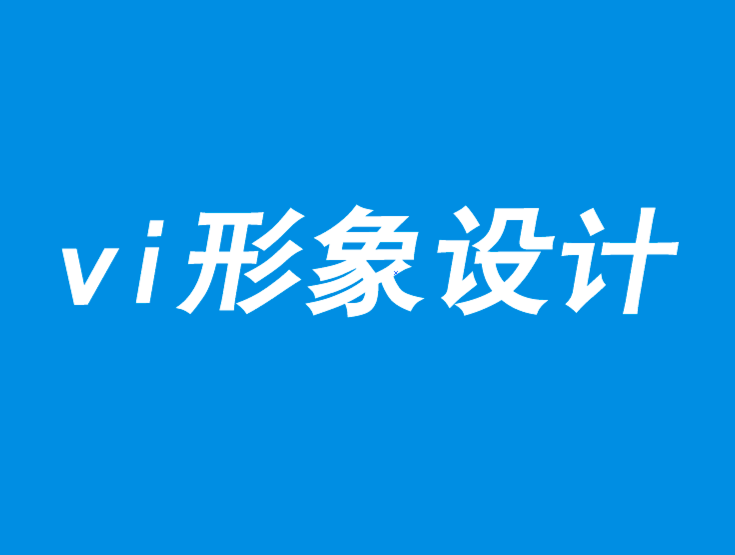 vi形象设计